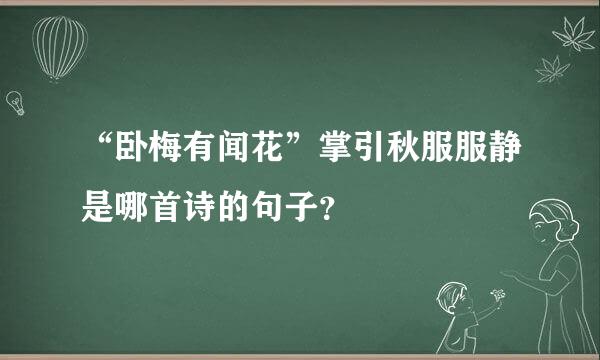 “卧梅有闻花”掌引秋服服静是哪首诗的句子?